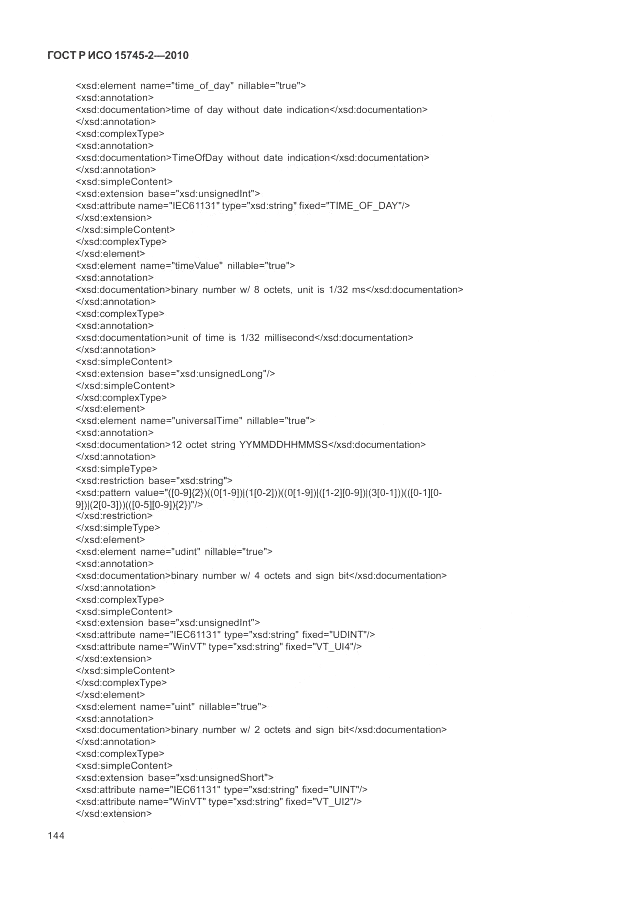 ГОСТ Р ИСО 15745-2—2010

<xsd:element name="time_of_day" nillable="true">
<xsd:annotation>
<xsd:documentation>time of day without date indication</xsd:documentation>
</xsd:annotation>
<xsd:complexType>
<xsd:annotation>
<xsd:documentation>TimeOfDay without date indication</xsd:documentation>
</xsd:annotation>
<xsd:simpleContent>
<xsd:extension base="xsd:unsignedInt">
<xsd:attribute name="IEC61131" type="xsd:string" fixed="TIME_OF_DAY"/>
</xsd:extension>
</xsd:simpleContent>
</xsd:complexType>
</xsd:element>
<xsd:element name="timeValue" nillable="true">
<xsd:annotation>
<xsd:documentation>binary number w/ 8 octets, unit is 1/32 ms</xsd:documentation>
</xsd:annotation>
<xsd:complexType>
<xsd:annotation>
<xsd:documentation>unit of time is 1/32 millisecond</xsd:documentation>
</xsd:annotation>
<xsd:simpleContent>
<xsd:extension base="xsd:unsignedLong"/>
</xsd:simpleContent>
</xsd:complexType>
</xsd:element>
<xsd:element name="universalTime" nillable="true">
<xsd:annotation>
<xsd:documentation>12 octet string YYMMDDHHMMSS</xsd:documentation>
</xsd:annotation>
<xsd:simpleType>
<xsd:restriction base="xsd:string">
<xsd:pattern value="([0-9]{2})((0[1-9])|(1[0-2]))((0[1-9])|([1-2][0-9])|(3[0-1]))(([0-1][0-9])|(2[0-3]))(([0-5][0-9]){2})"/>
</xsd:restriction>
</xsd:simpleType>
</xsd:element>
<xsd:element name="udint" nillable="true">
<xsd:annotation>
<xsd:documentation>binary number w/ 4 octets and sign bit</xsd:documentation>
</xsd:annotation>
<xsd:complexType>
<xsd:simpleContent>
<xsd:extension base="xsd:unsignedInt">
<xsd:attribute name="IEC61131" type="xsd:string" fixed="UDINT"/>
<xsd:attribute name="WinVT" type="xsd:string" fixed="VT_UI4"/>
</xsd:extension>
</xsd:simpleContent>
</xsd:complexType>
</xsd:element>
<xsd:element name="uint" nillable="true">
<xsd:annotation>
<xsd:documentation>binary number w/ 2 octets and sign bit</xsd:documentation>
</xsd:annotation>
<xsd:complexType>
<xsd:simpleContent>
<xsd:extension base="xsd:unsignedShort">
<xsd:attribute name="IEC61131" type="xsd:string" fixed="UINT"/>
<xsd:attribute name="WinVT" type="xsd:string" fixed="VT_UI2"/>
</xsd:extension>

144